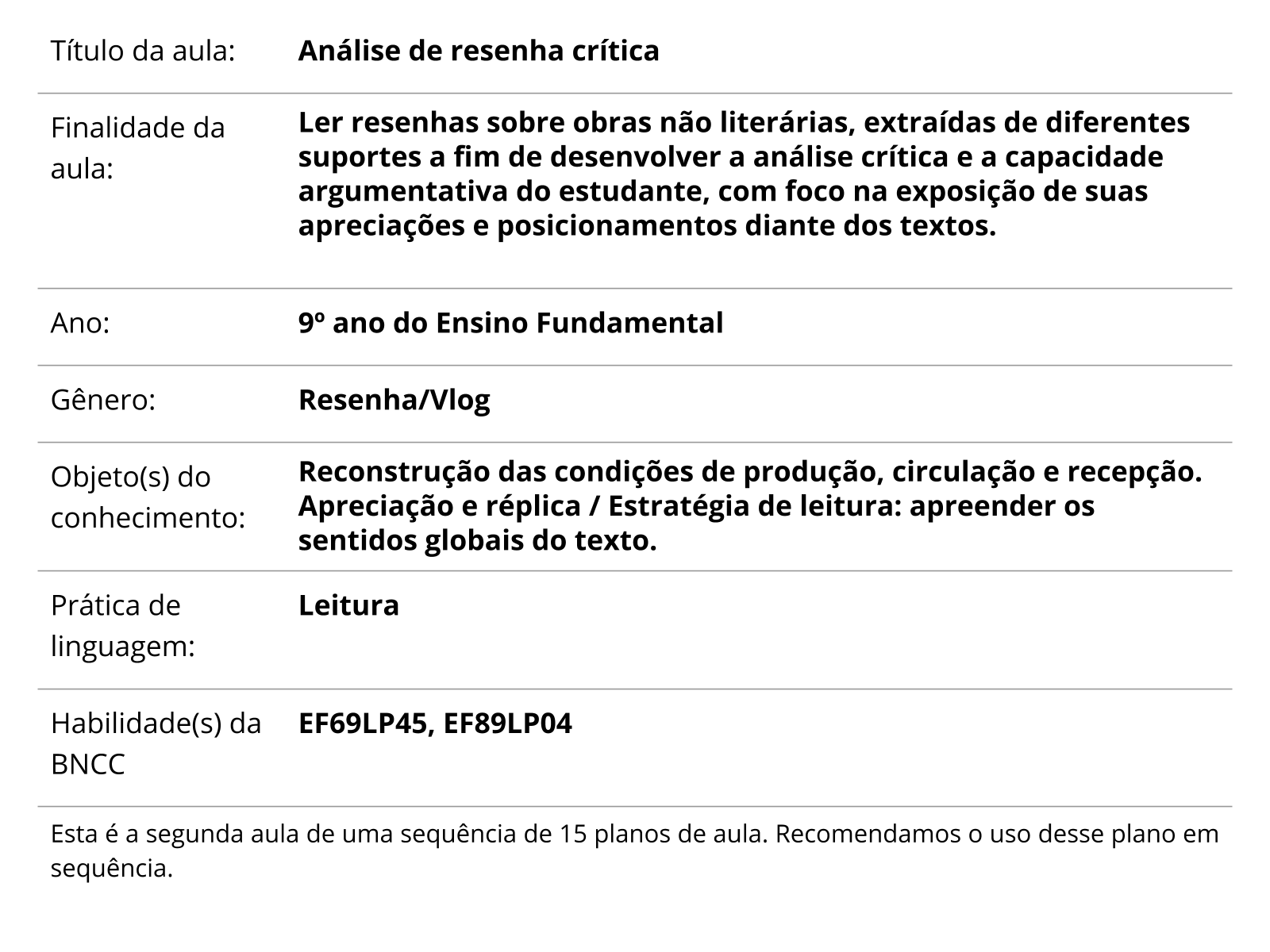 | | |
|---|---|
| Título da aula: | **Análise de resenha crítica** |
| Finalidade da aula: | **Ler resenhas sobre obras não literárias, extraídas de diferentes suportes a fim de desenvolver a análise crítica e a capacidade argumentativa do estudante, com foco na exposição de suas apreciações e posicionamentos diante dos textos.** |
| Ano: | **9º ano do Ensino Fundamental** |
| Gênero: | **Resenha/Vlog** |
| Objeto(s) do conhecimento: | **Reconstrução das condições de produção, circulação e recepção. Apreciação e réplica / Estratégia de leitura: apreender os sentidos globais do texto.** |
| Prática de linguagem: | **Leitura** |
| Habilidade(s) da BNCC | **EF69LP45, EF89LP04** |

Esta é a segunda aula de uma sequência de 15 planos de aula. Recomendamos o uso desse plano em sequência.